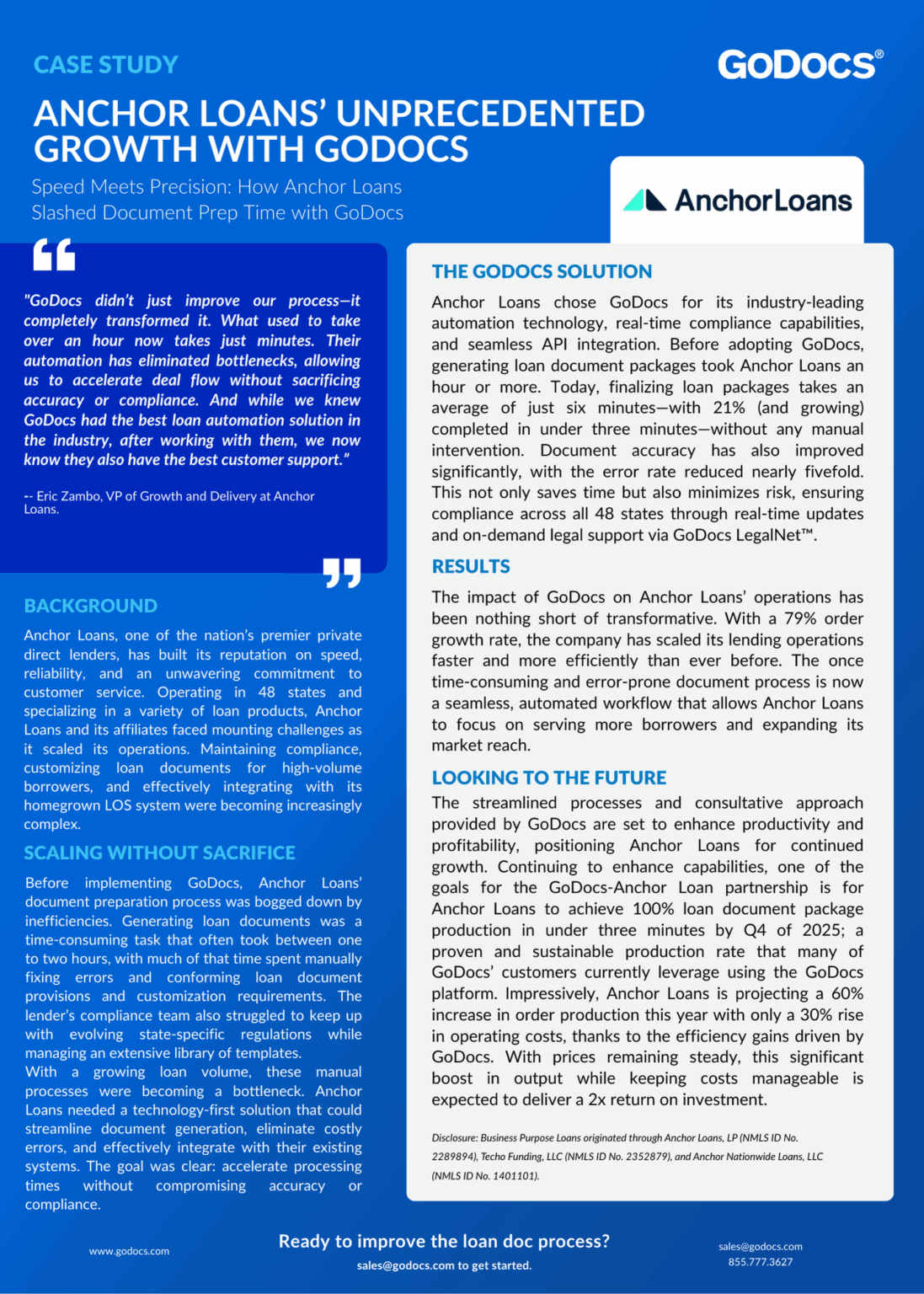 CASE STUDY

GoDocs®

ANCHOR LOANS' UNPRECEDENTED GROWTH WITH GODOCS

Speed Meets Precision: How Anchor Loans Slashed Document Prep Time with GoDocs

AnchorLoans

"GoDocs didn't just improve our process—it completely transformed it. What used to take over an hour now takes just minutes. Their automation has eliminated bottlenecks, allowing us to accelerate deal flow without sacrificing accuracy or compliance. And while we knew GoDocs had the best loan automation solution in the industry, after working with them, we now know they also have the best customer support."

-- Eric Zambo, VP of Growth and Delivery at Anchor Loans.

BACKGROUND

Anchor Loans, one of the nation's premier private direct lenders, has built its reputation on speed, reliability, and an unwavering commitment to customer service. Operating in 48 states and specializing in a variety of loan products, Anchor Loans and its affiliates faced mounting challenges as it scaled its operations. Maintaining compliance, customizing loan documents for high-volume borrowers, and effectively integrating with its homegrown LOS system were becoming increasingly complex.

SCALING WITHOUT SACRIFICE

Before implementing GoDocs, Anchor Loans' document preparation process was bogged down by inefficiencies. Generating loan documents was a time-consuming task that often took between one to two hours, with much of that time spent manually fixing errors and conforming loan document provisions and customization requirements. The lender's compliance team also struggled to keep up with evolving state-specific regulations while managing an extensive library of templates.
With a growing loan volume, these manual processes were becoming a bottleneck. Anchor Loans needed a technology-first solution that could streamline document generation, eliminate costly errors, and effectively integrate with their existing systems. The goal was clear: accelerate processing times without compromising accuracy or compliance.

THE GODOCS SOLUTION

Anchor Loans chose GoDocs for its industry-leading automation technology, real-time compliance capabilities, and seamless API integration. Before adopting GoDocs, generating loan document packages took Anchor Loans an hour or more. Today, finalizing loan packages takes an average of just six minutes—with 21% (and growing) completed in under three minutes—without any manual intervention. Document accuracy has also improved significantly, with the error rate reduced nearly fivefold. This not only saves time but also minimizes risk, ensuring compliance across all 48 states through real-time updates and on-demand legal support via GoDocs LegalNet™.

RESULTS

The impact of GoDocs on Anchor Loans' operations has been nothing short of transformative. With a 79% order growth rate, the company has scaled its lending operations faster and more efficiently than ever before. The once time-consuming and error-prone document process is now a seamless, automated workflow that allows Anchor Loans to focus on serving more borrowers and expanding its market reach.

LOOKING TO THE FUTURE

The streamlined processes and consultative approach provided by GoDocs are set to enhance productivity and profitability, positioning Anchor Loans for continued growth. Continuing to enhance capabilities, one of the goals for the GoDocs-Anchor Loan partnership is for Anchor Loans to achieve 100% loan document package production in under three minutes by Q4 of 2025; a proven and sustainable production rate that many of GoDocs' customers currently leverage using the GoDocs platform. Impressively, Anchor Loans is projecting a 60% increase in order production this year with only a 30% rise in operating costs, thanks to the efficiency gains driven by GoDocs. With prices remaining steady, this significant boost in output while keeping costs manageable is expected to deliver a 2x return on investment.

Disclosure: Business Purpose Loans originated through Anchor Loans, LP (NMLS ID No. 2289894), Techo Funding, LLC (NMLS ID No. 2352879), and Anchor Nationwide Loans, LLC (NMLS ID No. 1401101).

www.godocs.com

Ready to improve the loan doc process?
sales@godocs.com to get started.

sales@godocs.com
855.777.3627